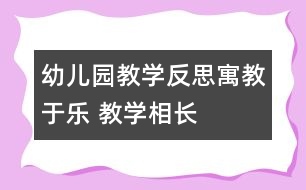 幼儿园教学反思寓教于乐 教学相长